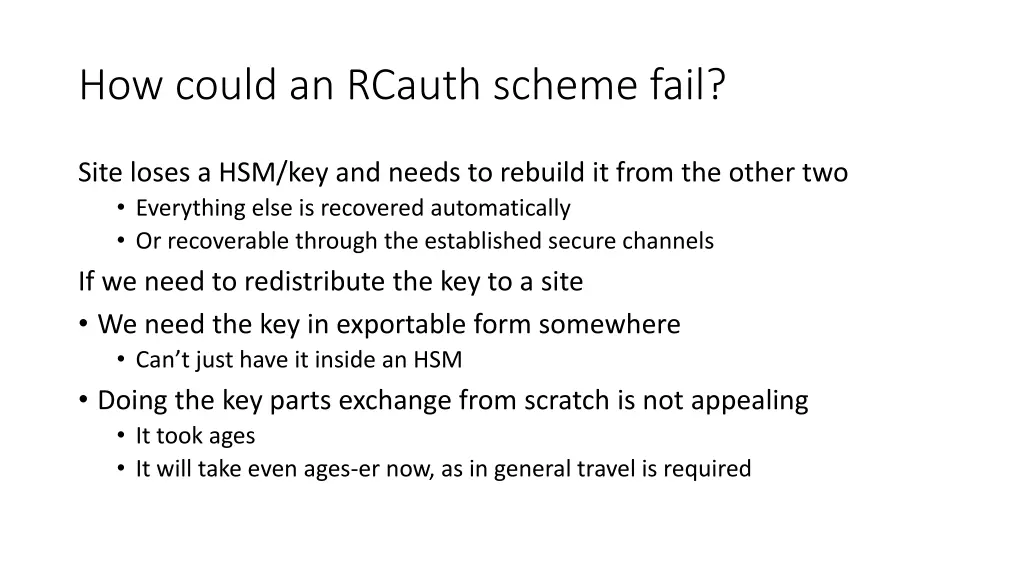 How could an RCauth scheme fail?

Site loses a HSM/key and needs to rebuild it from the other two
• Everything else is recovered automatically
• Or recoverable through the established secure channels

If we need to redistribute the key to a site
• We need the key in exportable form somewhere
• Can't just have it inside an HSM
• Doing the key parts exchange from scratch is not appealing
• It took ages
• It will take even ages-er now, as in general travel is required